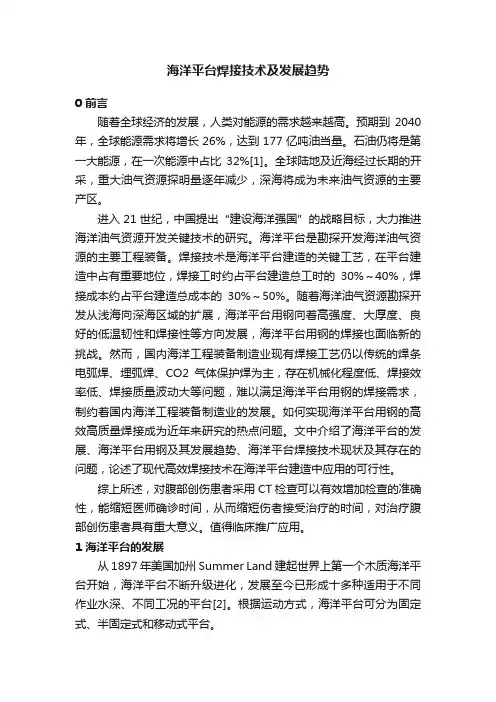 海洋平台焊接技术及发展趋势

0 前言

随着全球经济的发展，人类对能源的需求越来越高。预期到 2040 年，全球能源需求将增长 26%，达到 177 亿吨油当量。石油仍将是第一大能源，在一次能源中占比 32%[1]。全球陆地及近海经过长期的开采，重大油气资源探明量逐年减少，深海将成为未来油气资源的主要产区。

进入 21 世纪，中国提出“建设海洋强国”的战略目标，大力推进海洋油气资源开发关键技术的研究。海洋平台是勘探开发海洋油气资源的主要工程装备。焊接技术是海洋平台建造的关键工艺，在平台建造中占有重要地位，焊接工时约占平台建造总工时的 30%～40%，焊接成本约占平台建造总成本的 30%～50%。随着海洋油气资源勘探开发从浅海向深海区域的扩展，海洋平台用钢向着高强度、大厚度、良好的低温韧性和焊接性等方向发展，海洋平台用钢的焊接也面临新的挑战。然而，国内海洋工程装备制造业现有焊接工艺仍以传统的焊条电弧焊、埋弧焊、CO2 气体保护焊为主，存在机械化程度低、焊接效率低、焊接质量波动大等问题，难以满足海洋平台用钢的焊接需求，制约着国内海洋工程装备制造业的发展。如何实现海洋平台用钢的高效高质量焊接成为近年来研究的热点问题。文中介绍了海洋平台的发展、海洋平台用钢及其发展趋势、海洋平台焊接技术现状及其存在的问题，论述了现代高效焊接技术在海洋平台建造中应用的可行性。

综上所述，对腹部创伤患者采用 CT 检查可以有效增加检查的准确性，能缩短医师确诊时间，从而缩短伤者接受治疗的时间，对治疗腹部创伤患者具有重大意义。值得临床推广应用。

1 海洋平台的发展

从 1897 年美国加州 Summer Land 建起世界上第一个木质海洋平台开始，海洋平台不断升级进化，发展至今已形成十多种适用于不同作业水深、不同工况的平台[2]。根据运动方式，海洋平台可分为固定式、半固定式和移动式平台。